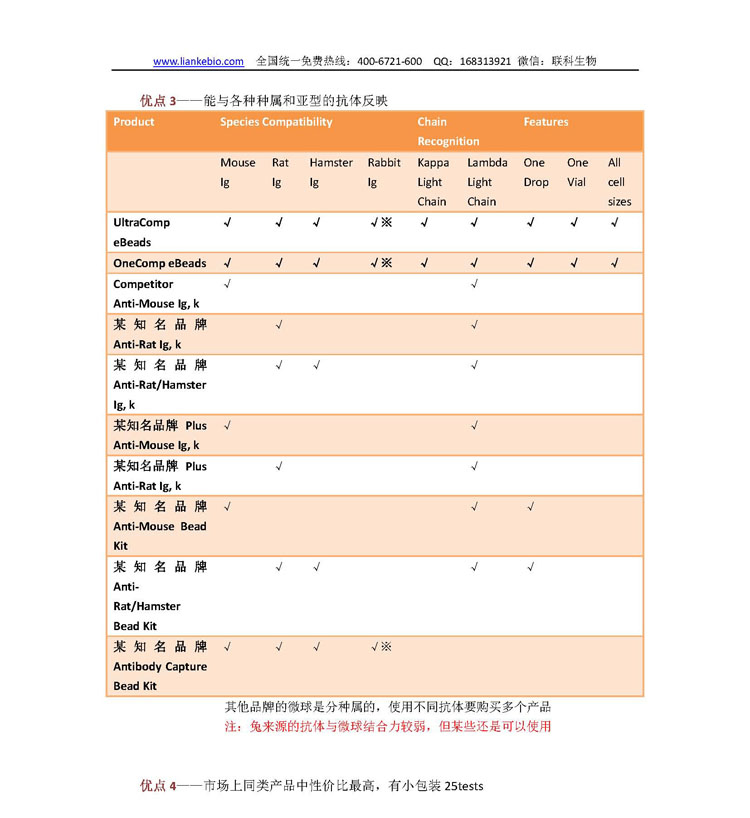 www.liankebio.com 全国统一免费热线：400-6721-600 QQ：168313921 微信：联科生物

优点 3——能与各种种属和亚型的抗体反映

| Product | Species Compatibility | | | | Chain Recognition | | Features | | |
|---|---|---|---|---|---|---|---|---|---|
| | Mouse Ig | Rat Ig | Hamster Ig | Rabbit Ig | Kappa Light Chain | Lambda Light Chain | One Drop | One Vial | All cell sizes |
| UltraComp eBeads | √ | √ | √ | √※ | √ | √ | √ | √ | √ |
| OneComp eBeads | √ | √ | √ | √※ | √ | √ | √ | √ | √ |
| Competitor Anti-Mouse Ig, k | √ | | | | | √ | | | |
| 某知名品牌 Anti-Rat Ig, k | | √ | | | | √ | | | |
| 某知名品牌 Anti-Rat/Hamster Ig, k | | √ | √ | | | √ | | | |
| 某知名品牌 Plus Anti-Mouse Ig, k | √ | | | | | √ | | | |
| 某知名品牌 Plus Anti-Rat Ig, k | | √ | | | | √ | | | |
| 某知名品牌 Anti-Mouse Bead Kit | √ | | | | | √ | √ | | |
| 某知名品牌 Anti-Rat/Hamster Bead Kit | | √ | √ | | | √ | √ | | |
| 某知名品牌 Antibody Capture Bead Kit | √ | √ | √ | √※ | | | | | |

其他品牌的微球是分种属的，使用不同抗体要购买多个产品
注：兔来源的抗体与微球结合力较弱，但某些还是可以使用

优点 4——市场上同类产品中性价比最高，有小包装 25tests